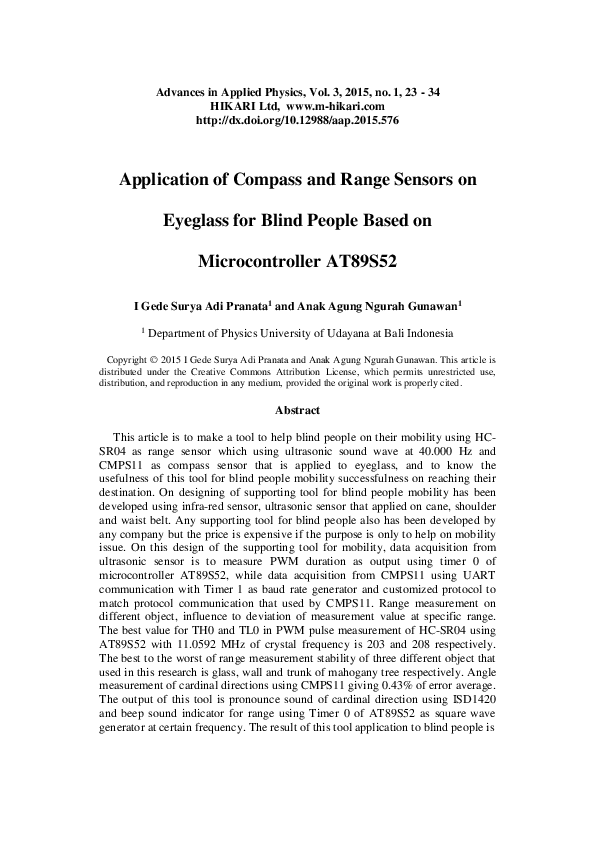 Advances in Applied Physics, Vol. 3, 2015, no. 1, 23 - 34
HIKARI Ltd, www.m-hikari.com
http://dx.doi.org/10.12988/aap.2015.576

Application of Compass and Range Sensors on Eyeglass for Blind People Based on Microcontroller AT89S52

I Gede Surya Adi Pranata$^1$ and Anak Agung Ngurah Gunawan$^1$

$^1$ Department of Physics University of Udayana at Bali Indonesia

Copyright © 2015 I Gede Surya Adi Pranata and Anak Agung Ngurah Gunawan. This article is distributed under the Creative Commons Attribution License, which permits unrestricted use, distribution, and reproduction in any medium, provided the original work is properly cited.

Abstract

This article is to make a tool to help blind people on their mobility using HC-SR04 as range sensor which using ultrasonic sound wave at 40.000 Hz and CMPS11 as compass sensor that is applied to eyeglass, and to know the usefulness of this tool for blind people mobility successfulness on reaching their destination. On designing of supporting tool for blind people mobility has been developed using infra-red sensor, ultrasonic sensor that applied on cane, shoulder and waist belt. Any supporting tool for blind people also has been developed by any company but the price is expensive if the purpose is only to help on mobility issue. On this design of the supporting tool for mobility, data acquisition from ultrasonic sensor is to measure PWM duration as output using timer 0 of microcontroller AT89S52, while data acquisition from CMPS11 using UART communication with Timer 1 as baud rate generator and customized protocol to match protocol communication that used by CMPS11. Range measurement on different object, influence to deviation of measurement value at specific range. The best value for TH0 and TL0 in PWM pulse measurement of HC-SR04 using AT89S52 with 11.0592 MHz of crystal frequency is 203 and 208 respectively. The best to the worst of range measurement stability of three different object that used in this research is glass, wall and trunk of mahogany tree respectively. Angle measurement of cardinal directions using CMPS11 giving 0.43% of error average. The output of this tool is pronounce sound of cardinal direction using ISD1420 and beep sound indicator for range using Timer 0 of AT89S52 as square wave generator at certain frequency. The result of this tool application to blind people is